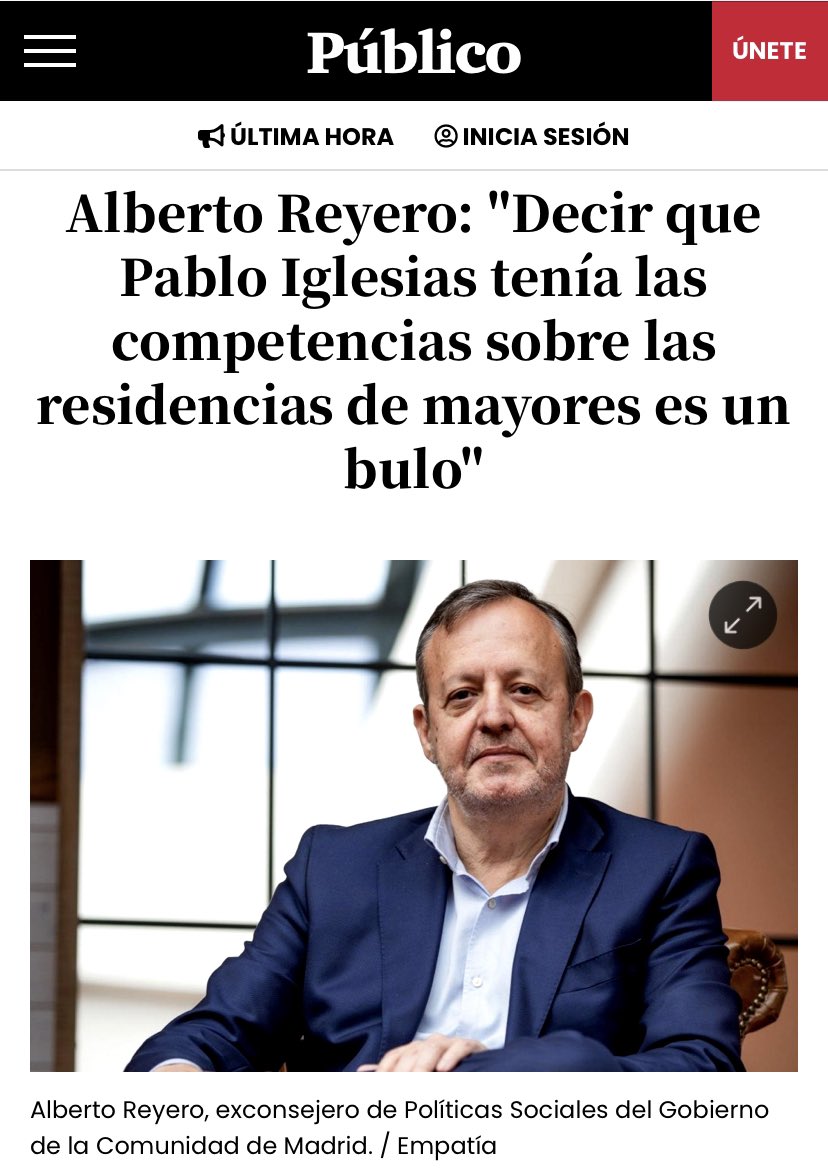 Público

ÚNETE

ÚLTIMA HORA

INICIA SESIÓN

Alberto Reyero: "Decir que Pablo Iglesias tenía las competencias sobre las residencias de mayores es un bulo"

Alberto Reyero, exconsejero de Políticas Sociales del Gobierno de la Comunidad de Madrid. / Empatía